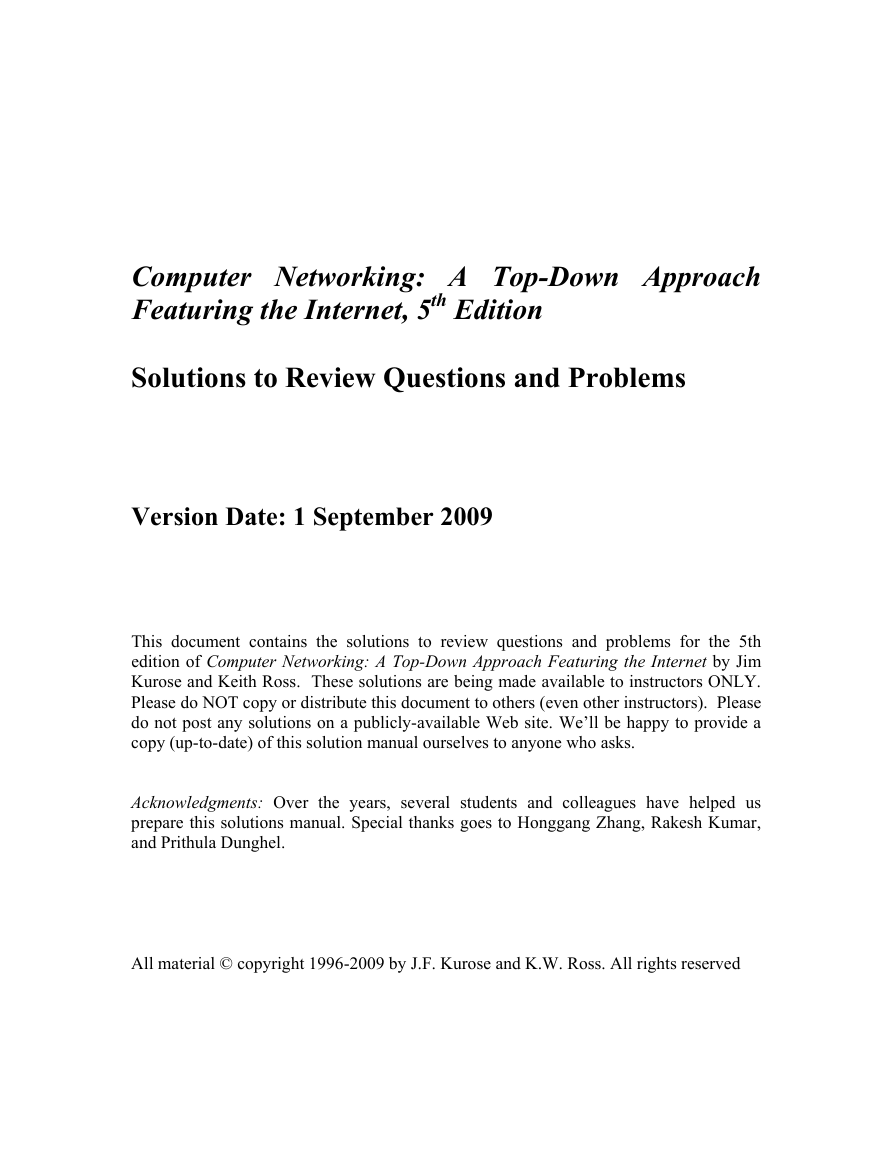 Computer Networking: A Top-Down Approach Featuring the Internet, 5$^{th}$ Edition

Solutions to Review Questions and Problems

Version Date: 1 September 2009

This document contains the solutions to review questions and problems for the 5th edition of Computer Networking: A Top-Down Approach Featuring the Internet by Jim Kurose and Keith Ross. These solutions are being made available to instructors ONLY. Please do NOT copy or distribute this document to others (even other instructors). Please do not post any solutions on a publicly-available Web site. We'll be happy to provide a copy (up-to-date) of this solution manual ourselves to anyone who asks.

Acknowledgments: Over the years, several students and colleagues have helped us prepare this solutions manual. Special thanks goes to Honggang Zhang, Rakesh Kumar, and Prithula Dunghel.

All material © copyright 1996-2009 by J.F. Kurose and K.W. Ross. All rights reserved